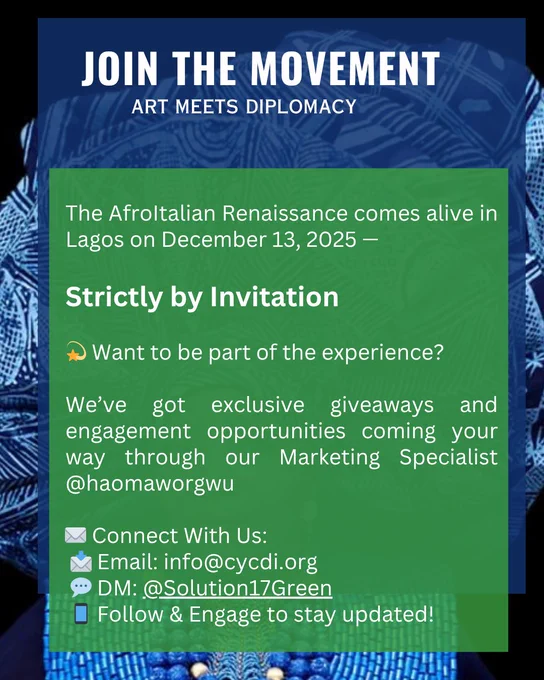 JOIN THE MOVEMENT
ART MEETS DIPLOMACY

The AfroItalian Renaissance comes alive in Lagos on December 13, 2025 —

Strictly by Invitation

💫 Want to be part of the experience?

We've got exclusive giveaways and engagement opportunities coming your way through our Marketing Specialist @haomaworgwu

✉️ Connect With Us:
📩 Email: info@cycdi.org
💬 DM: @Solution17Green
📱 Follow & Engage to stay updated!